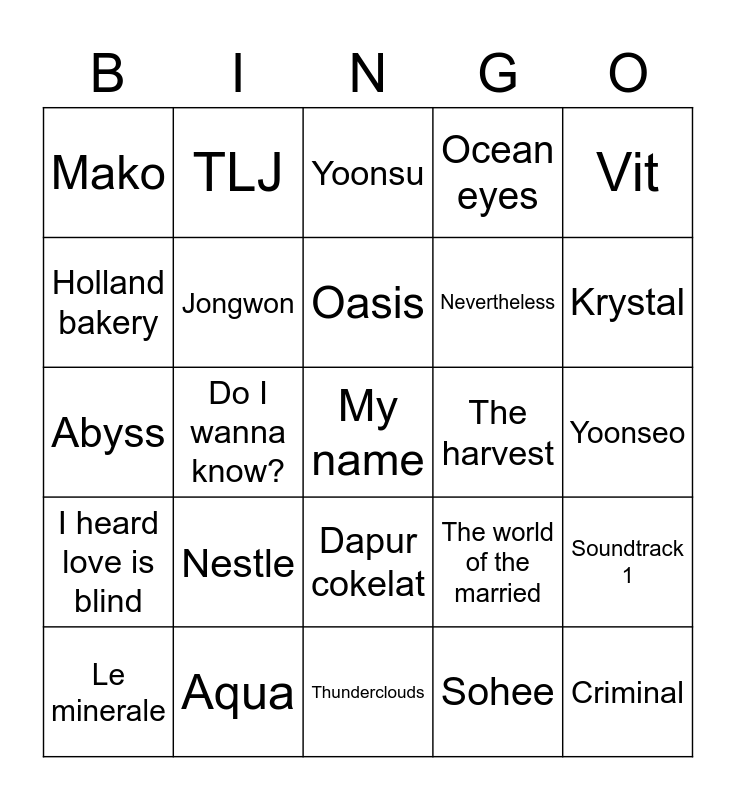 | B | I | N | G | O |
|---|---|---|---|---|
| Mako | TLJ | Yoonsu | Ocean eyes | Vit |
| Holland bakery | Jongwon | Oasis | Nevertheless | Krystal |
| Abyss | Do I wanna know? | My name | The harvest | Yoonseo |
| I heard love is blind | Nestle | Dapur cokelat | The world of the married | Soundtrack 1 |
| Le minerale | Aqua | Thunderclouds | Sohee | Criminal |